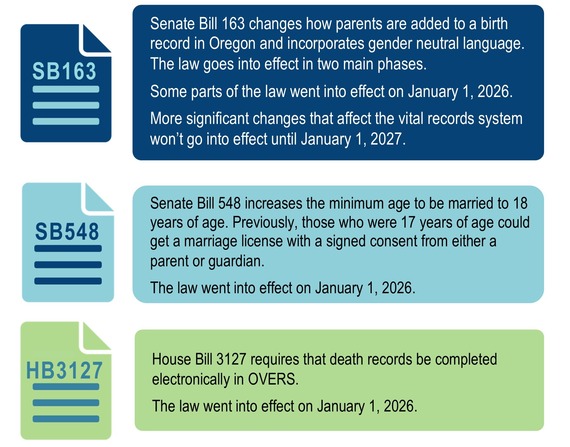 SB163

Senate Bill 163 changes how parents are added to a birth record in Oregon and incorporates gender neutral language. The law goes into effect in two main phases.

Some parts of the law went into effect on January 1, 2026.

More significant changes that affect the vital records system won't go into effect until January 1, 2027.

SB548

Senate Bill 548 increases the minimum age to be married to 18 years of age. Previously, those who were 17 years of age could get a marriage license with a signed consent from either a parent or guardian.

The law went into effect on January 1, 2026.

HB3127

House Bill 3127 requires that death records be completed electronically in OVERS.

The law went into effect on January 1, 2026.